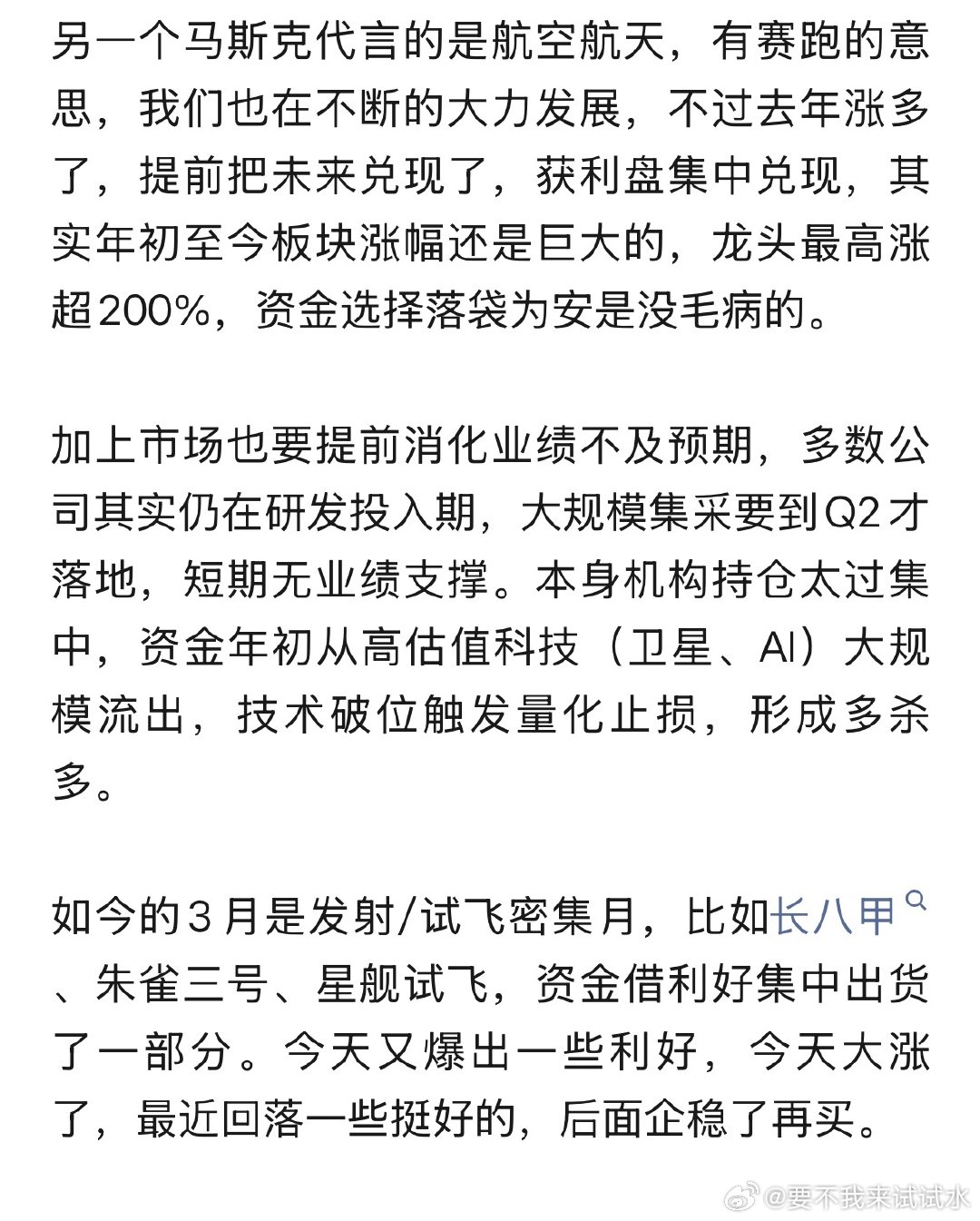 另一个马斯克代言的是航空航天，有赛跑的意思，我们也在不断的大力发展，不过去年涨多了，提前把未来兑现了，获利盘集中兑现，其实年初至今板块涨幅还是巨大的，龙头最高涨超200%，资金选择落袋为安是没毛病的。

加上市场也要提前消化业绩不及预期，多数公司其实仍在研发投入期，大规模集采要到Q2才落地，短期无业绩支撑。本身机构持仓太过集中，资金年初从高估值科技（卫星、AI）大规模流出，技术破位触发量化止损，形成多杀多。

如今的3月是发射/试飞密集月，比如长八甲、朱雀三号、星舰试飞，资金借利好集中出货了一部分。今天又爆出一些利好，今天大涨了，最近回落一些挺好的，后面企稳了再买。

@要不我来试试水